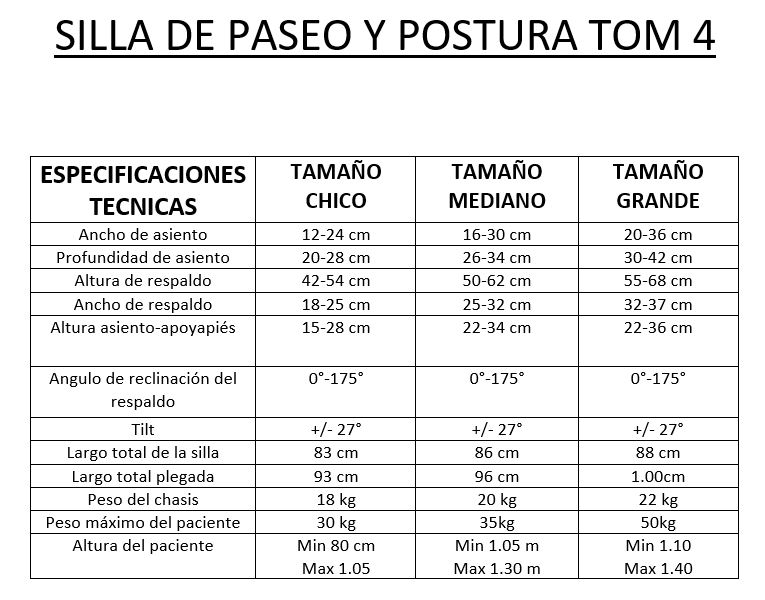 SILLA DE PASEO Y POSTURA TOM 4

| ESPECIFICACIONES TECNICAS | TAMAÑO CHICO | TAMAÑO MEDIANO | TAMAÑO GRANDE |
|---|---|---|---|
| Ancho de asiento | 12-24 cm | 16-30 cm | 20-36 cm |
| Profundidad de asiento | 20-28 cm | 26-34 cm | 30-42 cm |
| Altura de respaldo | 42-54 cm | 50-62 cm | 55-68 cm |
| Ancho de respaldo | 18-25 cm | 25-32 cm | 32-37 cm |
| Altura asiento-apoyapiés | 15-28 cm | 22-34 cm | 22-36 cm |
| Angulo de reclinación del respaldo | 0°-175° | 0°-175° | 0°-175° |
| Tilt | +/- 27° | +/- 27° | +/- 27° |
| Largo total de la silla | 83 cm | 86 cm | 88 cm |
| Largo total plegada | 93 cm | 96 cm | 1.00cm |
| Peso del chasis | 18 kg | 20 kg | 22 kg |
| Peso máximo del paciente | 30 kg | 35kg | 50kg |
| Altura del paciente | Min 80 cm Max 1.05 | Min 1.05 m Max 1.30 m | Min 1.10 Max 1.40 |